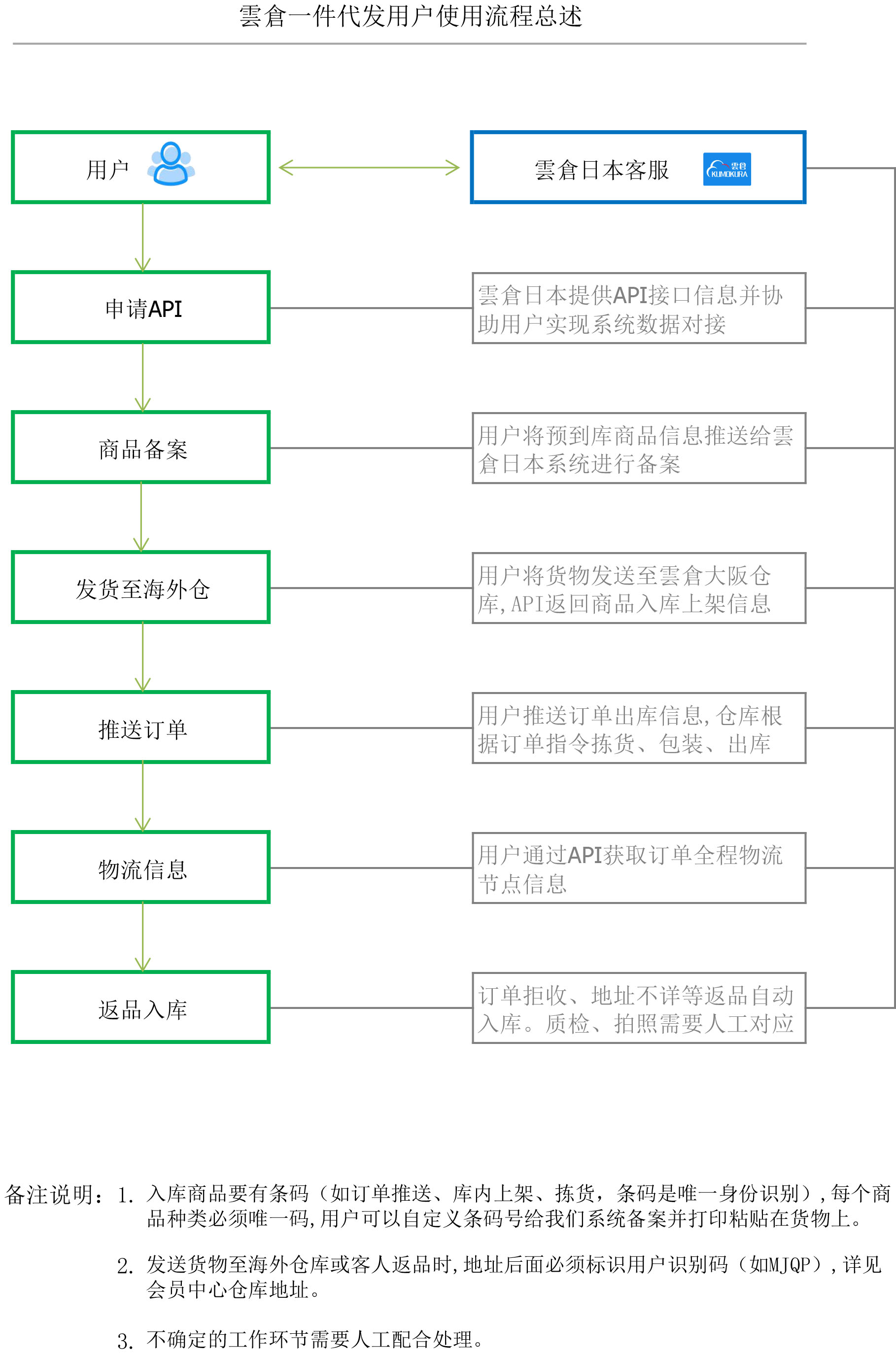 雲倉一件代发用户使用流程总述

用户

雲倉日本客服

雲倉 KUMOKURA

申请API

雲倉日本提供API接口信息并协助用户实现系统数据对接

商品备案

用户将预到库商品信息推送给雲倉日本系统进行备案

发货至海外仓

用户将货物发送至雲倉大阪仓库,API返回商品入库上架信息

推送订单

用户推送订单出库信息,仓库根据订单指令拣货、包装、出库

物流信息

用户通过API获取订单全程物流节点信息

返品入库

订单拒收、地址不详等返品自动入库。质检、拍照需要人工对应

备注说明:1. 入库商品要有条码（如订单推送、库内上架、拣货，条码是唯一身份识别）,每个商品种类必须唯一码,用户可以自定义条码号给我们系统备案并打印粘贴在货物上。

2. 发送货物至海外仓库或客人返品时,地址后面必须标识用户识别码（如MJQP）,详见会员中心仓库地址。

3. 不确定的工作环节需要人工配合处理。